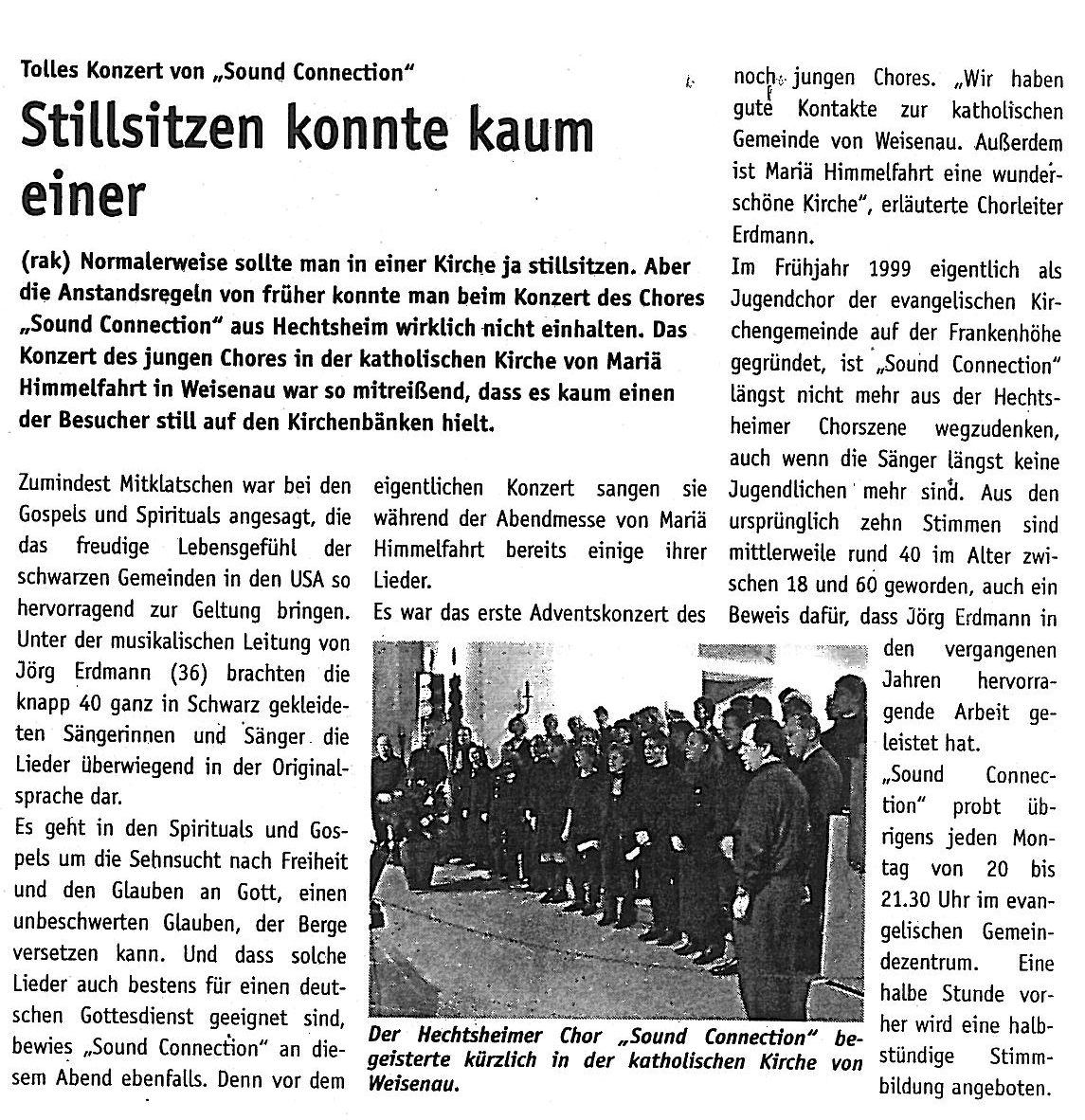 Tolles Konzert von „Sound Connection"

Stillsitzen konnte kaum einer

(rak) Normalerweise sollte man in einer Kirche ja stillsitzen. Aber die Anstandsregeln von früher konnte man beim Konzert des Chores „Sound Connection" aus Hechtsheim wirklich nicht einhalten. Das Konzert des jungen Chores in der katholischen Kirche von Mariä Himmelfahrt in Weisenau war so mitreißend, dass es kaum einen der Besucher still auf den Kirchenbänken hielt.

Zumindest Mitklatschen war bei den Gospels und Spirituals angesagt, die das freudige Lebensgefühl der schwarzen Gemeinden in den USA so hervorragend zur Geltung bringen. Unter der musikalischen Leitung von Jörg Erdmann (36) brachten die knapp 40 ganz in Schwarz gekleideten Sängerinnen und Sänger die Lieder überwiegend in der Originalsprache dar.

Es geht in den Spirituals und Gospels um die Sehnsucht nach Freiheit und den Glauben an Gott, einen unbeschwerten Glauben, der Berge versetzen kann. Und dass solche Lieder auch bestens für einen deutschen Gottesdienst geeignet sind, bewies „Sound Connection" an diesem Abend ebenfalls. Denn vor dem eigentlichen Konzert sangen sie während der Abendmesse von Mariä Himmelfahrt bereits einige ihrer Lieder.

Es war das erste Adventskonzert des noch jungen Chores. „Wir haben gute Kontakte zur katholischen Gemeinde von Weisenau. Außerdem ist Mariä Himmelfahrt eine wunderschöne Kirche", erläuterte Chorleiter Erdmann.

Im Frühjahr 1999 eigentlich als Jugendchor der evangelischen Kirchengemeinde auf der Frankenhöhe gegründet, ist „Sound Connection" längst nicht mehr aus der Hechtsheimer Chorszene wegzudenken, auch wenn die Sänger längst keine Jugendlichen mehr sind. Aus den ursprünglich zehn Stimmen sind mittlerweile rund 40 im Alter zwischen 18 und 60 geworden, auch ein Beweis dafür, dass Jörg Erdmann in den vergangenen Jahren hervorragende Arbeit geleistet hat.

„Sound Connection" probt übrigens jeden Montag von 20 bis 21.30 Uhr im evangelischen Gemeindezentrum. Eine halbe Stunde vorher wird eine halbstündige Stimmbildung angeboten.

Der Hechtsheimer Chor „Sound Connection" begeisterte kürzlich in der katholischen Kirche von Weisenau.